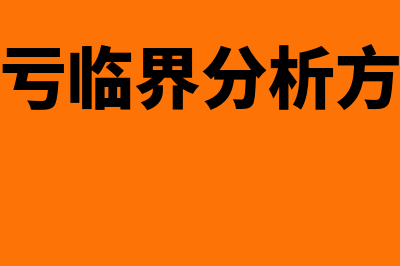 亏临界分析方